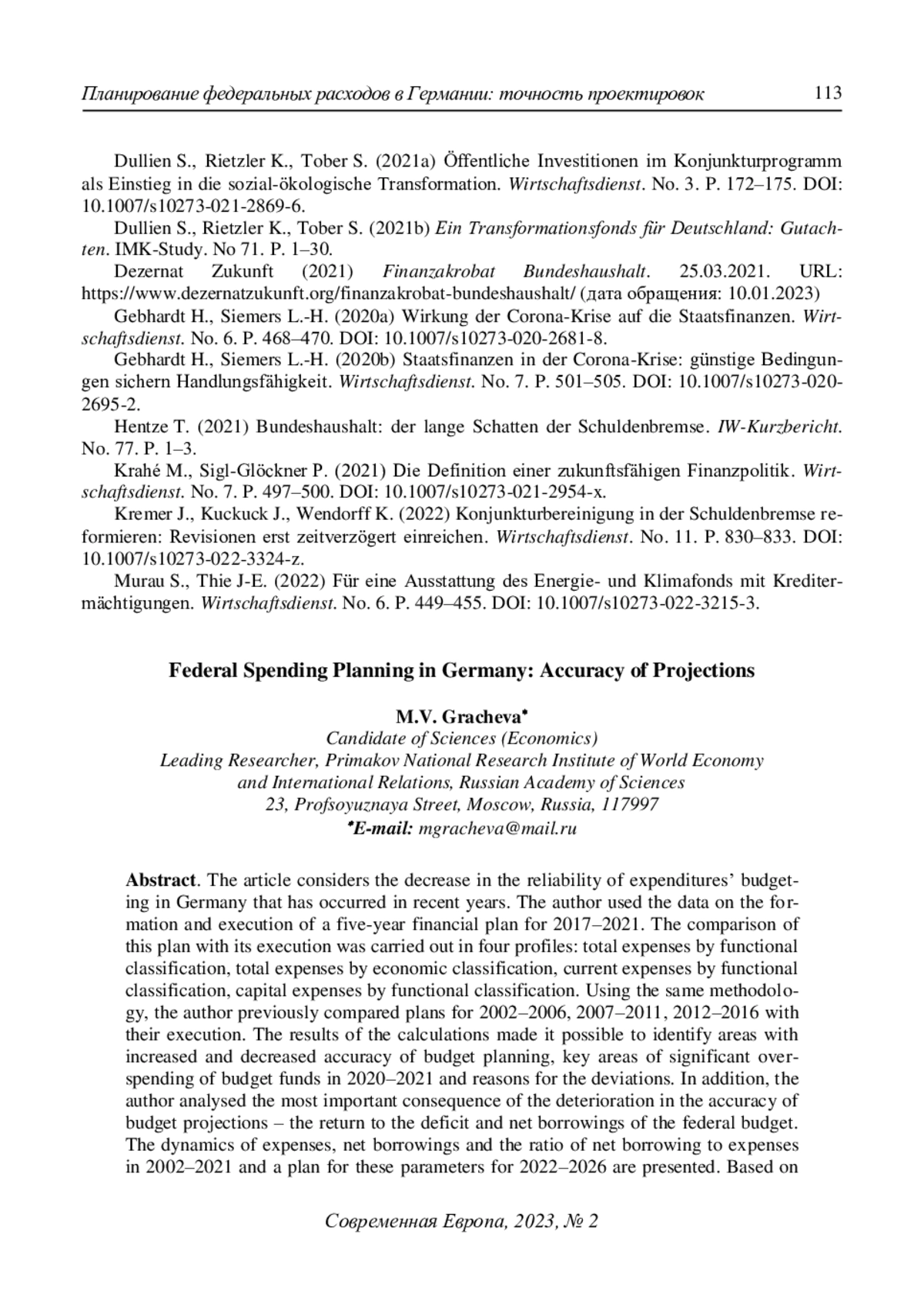 Планирование федеральных расходов в Германии: точность проектировок 113

Dullien S., Rietzler K., Tober S. (2021a) Öffentliche Investitionen im Konjunkturprogramm als Einstieg in die sozial-ökologische Transformation. Wirtschaftsdienst. No. 3. P. 172–175. DOI: 10.1007/s10273-021-2869-6.

Dullien S., Rietzler K., Tober S. (2021b) Ein Transformationsfonds für Deutschland: Gutachten. IMK-Study. No 71. P. 1–30.

Dezernat Zukunft (2021) Finanzakrobat Bundeshaushalt. 25.03.2021. URL: https://www.dezernatzukunft.org/finanzakrobat-bundeshaushalt/ (дата обращения: 10.01.2023)

Gebhardt H., Siemers L.-H. (2020a) Wirkung der Corona-Krise auf die Staatsfinanzen. Wirtschaftsdienst. No. 6. P. 468–470. DOI: 10.1007/s10273-020-2681-8.

Gebhardt H., Siemers L.-H. (2020b) Staatsfinanzen in der Corona-Krise: günstige Bedingungen sichern Handlungsfähigkeit. Wirtschaftsdienst. No. 7. P. 501–505. DOI: 10.1007/s10273-020-2695-2.

Hentze T. (2021) Bundeshaushalt: der lange Schatten der Schuldenbremse. IW-Kurzbericht. No. 77. P. 1–3.

Krahé M., Sigl-Glöckner P. (2021) Die Definition einer zukunftsfähigen Finanzpolitik. Wirtschaftsdienst. No. 7. P. 497–500. DOI: 10.1007/s10273-021-2954-x.

Kremer J., Kuckuck J., Wendorff K. (2022) Konjunkturbereinigung in der Schuldenbremse reformieren: Revisionen erst zeitverzögert einreichen. Wirtschaftsdienst. No. 11. P. 830–833. DOI: 10.1007/s10273-022-3324-z.

Murau S., Thie J-E. (2022) Für eine Ausstattung des Energie- und Klimafonds mit Kreditermächtigungen. Wirtschaftsdienst. No. 6. P. 449–455. DOI: 10.1007/s10273-022-3215-3.

Federal Spending Planning in Germany: Accuracy of Projections

M.V. Gracheva*
Candidate of Sciences (Economics)
Leading Researcher, Primakov National Research Institute of World Economy and International Relations, Russian Academy of Sciences
23, Profsoyuznaya Street, Moscow, Russia, 117997
*E-mail: mgracheva@mail.ru

Abstract. The article considers the decrease in the reliability of expenditures' budgeting in Germany that has occurred in recent years. The author used the data on the formation and execution of a five-year financial plan for 2017–2021. The comparison of this plan with its execution was carried out in four profiles: total expenses by functional classification, total expenses by economic classification, current expenses by functional classification, capital expenses by functional classification. Using the same methodology, the author previously compared plans for 2002–2006, 2007–2011, 2012–2016 with their execution. The results of the calculations made it possible to identify areas with increased and decreased accuracy of budget planning, key areas of significant overspending of budget funds in 2020–2021 and reasons for the deviations. In addition, the author analysed the most important consequence of the deterioration in the accuracy of budget projections – the return to the deficit and net borrowings of the federal budget. The dynamics of expenses, net borrowings and the ratio of net borrowing to expenses in 2002–2021 and a plan for these parameters for 2022–2026 are presented. Based on

Современная Европа, 2023, № 2